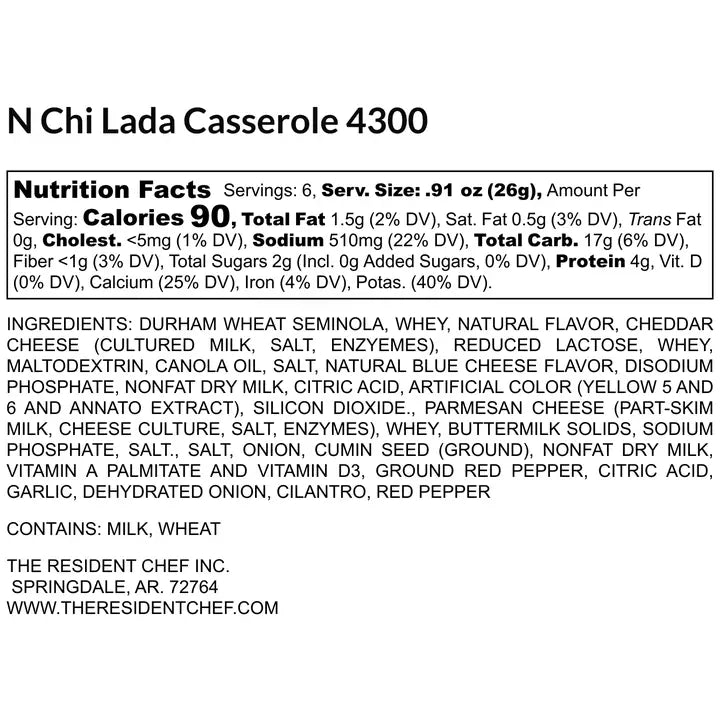 N Chi Lada Casserole 4300

Nutrition Facts Servings: 6, Serv. Size: .91 oz (26g), Amount Per Serving: Calories 90, Total Fat 1.5g (2% DV), Sat. Fat 0.5g (3% DV), Trans Fat 0g, Cholest. <5mg (1% DV), Sodium 510mg (22% DV), Total Carb. 17g (6% DV), Fiber <1g (3% DV), Total Sugars 2g (Incl. 0g Added Sugars, 0% DV), Protein 4g, Vit. D (0% DV), Calcium (25% DV), Iron (4% DV), Potas. (40% DV).

INGREDIENTS: DURHAM WHEAT SEMINOLA, WHEY, NATURAL FLAVOR, CHEDDAR CHEESE (CULTURED MILK, SALT, ENZYEMES), REDUCED LACTOSE, WHEY, MALTODEXTRIN, CANOLA OIL, SALT, NATURAL BLUE CHEESE FLAVOR, DISODIUM PHOSPHATE, NONFAT DRY MILK, CITRIC ACID, ARTIFICIAL COLOR (YELLOW 5 AND 6 AND ANNATO EXTRACT), SILICON DIOXIDE., PARMESAN CHEESE (PART-SKIM MILK, CHEESE CULTURE, SALT, ENZYMES), WHEY, BUTTERMILK SOLIDS, SODIUM PHOSPHATE, SALT., SALT, ONION, CUMIN SEED (GROUND), NONFAT DRY MILK, VITAMIN A PALMITATE AND VITAMIN D3, GROUND RED PEPPER, CITRIC ACID, GARLIC, DEHYDRATED ONION, CILANTRO, RED PEPPER

CONTAINS: MILK, WHEAT

THE RESIDENT CHEF INC.
SPRINGDALE, AR. 72764
WWW.THERESIDENTCHEF.COM